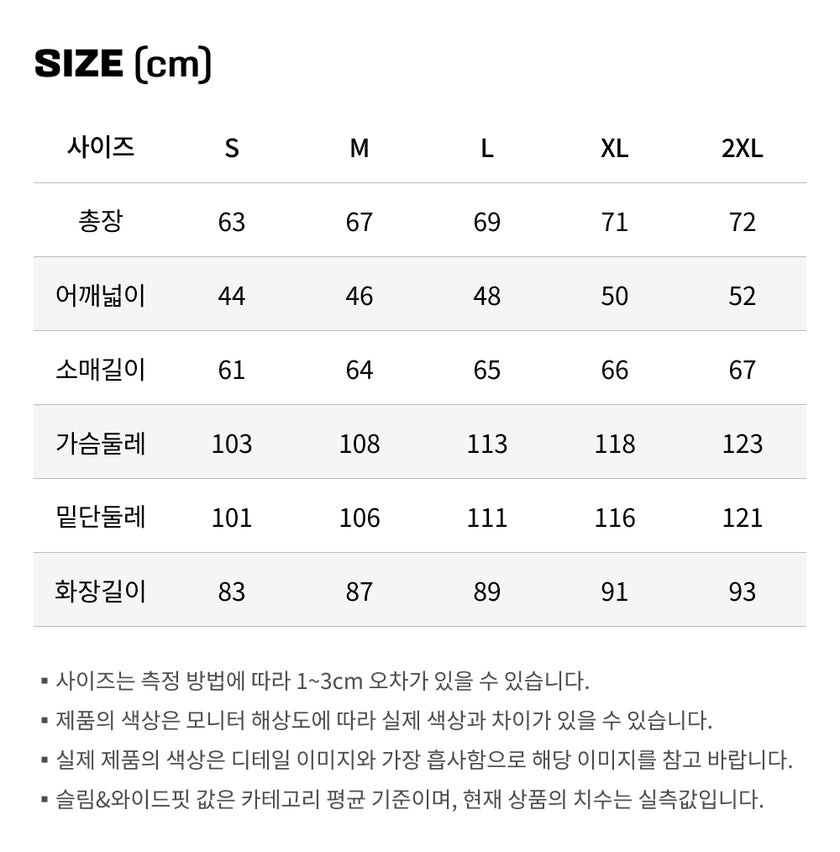 SIZE (cm)

| 사이즈 | S | M | L | XL | 2XL |
|---|---|---|---|---|---|
| 총장 | 63 | 67 | 69 | 71 | 72 |
| 어깨넓이 | 44 | 46 | 48 | 50 | 52 |
| 소매길이 | 61 | 64 | 65 | 66 | 67 |
| 가슴둘레 | 103 | 108 | 113 | 118 | 123 |
| 밑단둘레 | 101 | 106 | 111 | 116 | 121 |
| 화장길이 | 83 | 87 | 89 | 91 | 93 |

▪ 사이즈는 측정 방법에 따라 1~3cm 오차가 있을 수 있습니다.
▪ 제품의 색상은 모니터 해상도에 따라 실제 색상과 차이가 있을 수 있습니다.
▪ 실제 제품의 색상은 디테일 이미지와 가장 흡사함으로 해당 이미지를 참고 바랍니다.
▪ 슬림&와이드핏 값은 카테고리 평균 기준이며, 현재 상품의 치수는 실측값입니다.